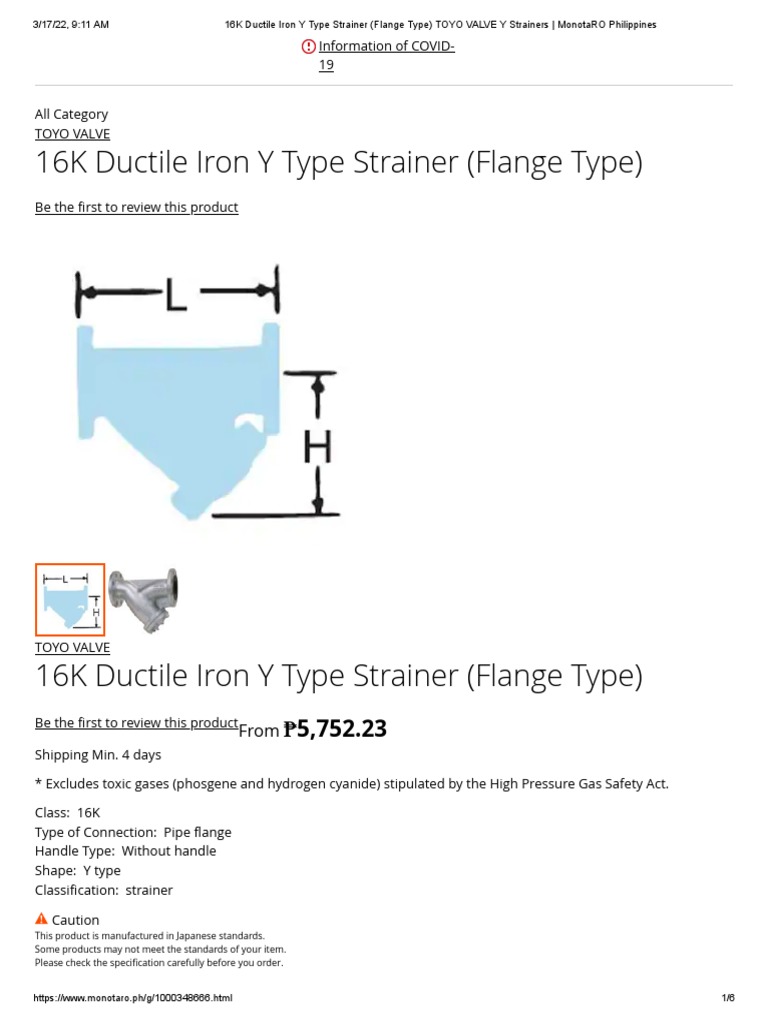 3/17/22, 9:11 AM 16K Ductile Iron Y Type Strainer (Flange Type) TOYO VALVE Y Strainers | MonotaRO Philippines

Information of COVID-19

All Category
TOYO VALVE
16K Ductile Iron Y Type Strainer (Flange Type)

Be the first to review this product

L

H

L

H

TOYO VALVE
16K Ductile Iron Y Type Strainer (Flange Type)

Be the first to review this product From ₱5,752.23

Shipping Min. 4 days

* Excludes toxic gases (phosgene and hydrogen cyanide) stipulated by the High Pressure Gas Safety Act.

Class: 16K
Type of Connection: Pipe flange
Handle Type: Without handle
Shape: Y type
Classification: strainer

Caution
This product is manufactured in Japanese standards.
Some products may not meet the standards of your item.
Please check the specification carefully before you order.

https://www.monotaro.ph/g/1000348666.html 1/6